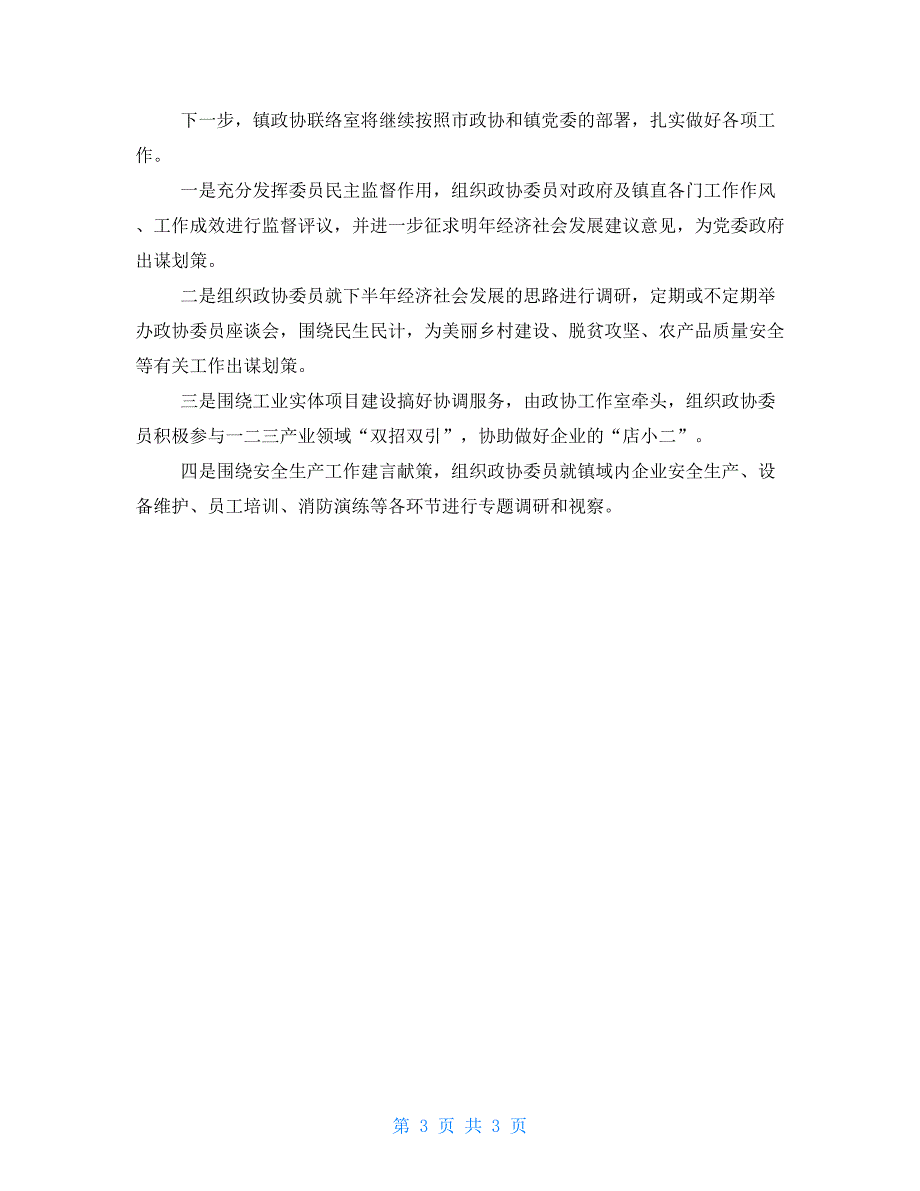 下一步，镇政协联络室将继续按照市政协和镇党委的部署，扎实做好各项工作。

一是充分发挥委员民主监督作用，组织政协委员对政府及镇直各门工作作风、工作成效进行监督评议，并进一步征求明年经济社会发展建议意见，为党委政府出谋划策。

二是组织政协委员就下半年经济社会发展的思路进行调研，定期或不定期举办政协委员座谈会，围绕民生民计，为美丽乡村建设、脱贫攻坚、农产品质量安全等有关工作出谋划策。

三是围绕工业实体项目建设搞好协调服务，由政协工作室牵头，组织政协委员积极参与一二三产业领域“双招双引”，协助做好企业的“店小二”。

四是围绕安全生产工作建言献策，组织政协委员就镇域内企业安全生产、设备维护、员工培训、消防演练等各环节进行专题调研和视察。

第 3 页 共 3 页